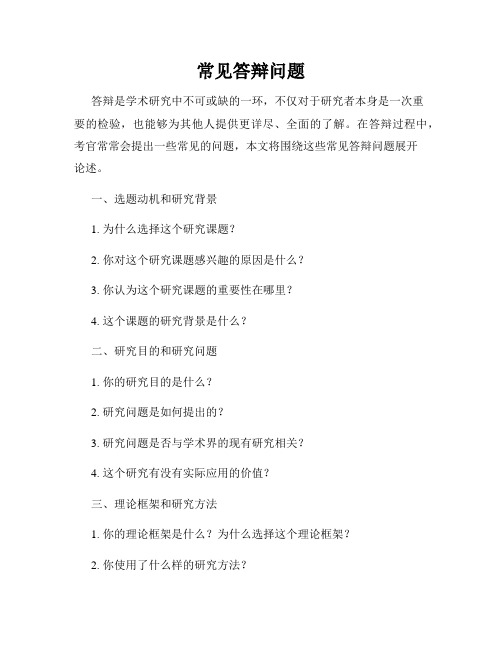 常见答辩问题

答辩是学术研究中不可或缺的一环，不仅对于研究者本身是一次重要的检验，也能够为其他人提供更详尽、全面的了解。在答辩过程中，考官常常会提出一些常见的问题，本文将围绕这些常见答辩问题展开论述。

一、选题动机和研究背景

1. 为什么选择这个研究课题？

2. 你对这个研究课题感兴趣的原因是什么？

3. 你认为这个研究课题的重要性在哪里？

4. 这个课题的研究背景是什么？

二、研究目的和研究问题

1. 你的研究目的是什么？

2. 研究问题是如何提出的？

3. 研究问题是否与学术界的现有研究相关？

4. 这个研究有没有实际应用的价值？

三、理论框架和研究方法

1. 你的理论框架是什么？为什么选择这个理论框架？

2. 你使用了什么样的研究方法？